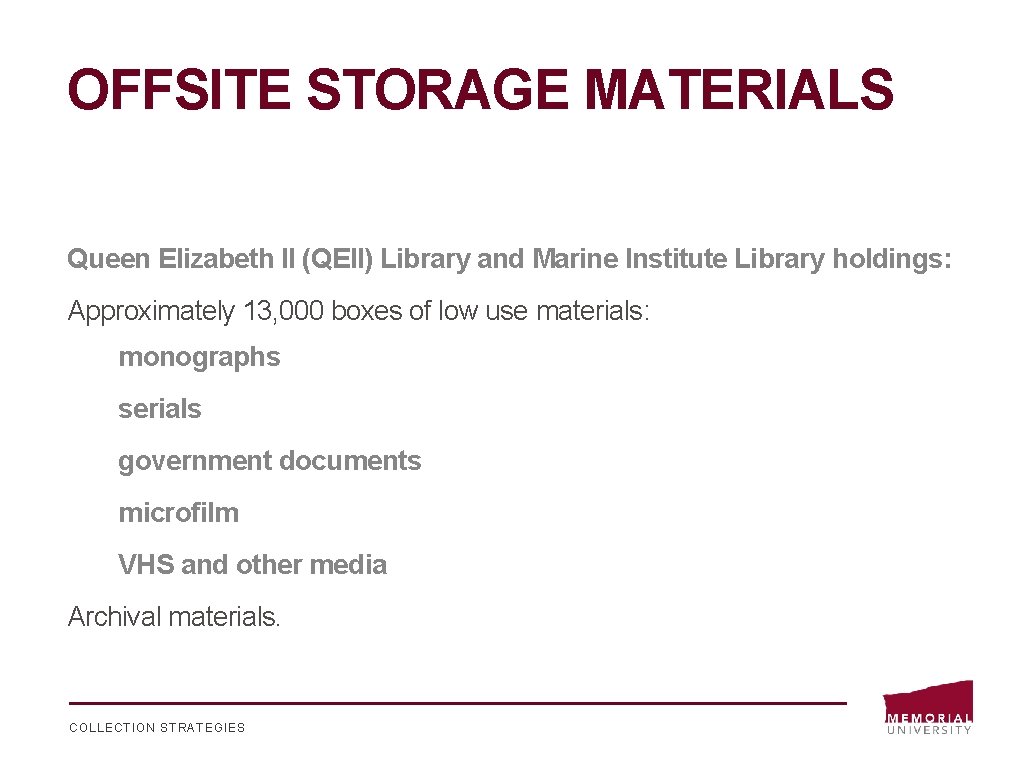 OFFSITE STORAGE MATERIALS

Queen Elizabeth II (QEII) Library and Marine Institute Library holdings:

Approximately 13,000 boxes of low use materials:

monographs

serials

government documents

microfilm

VHS and other media

Archival materials.

COLLECTION STRATEGIES

MEMORIAL
UNIVERSITY